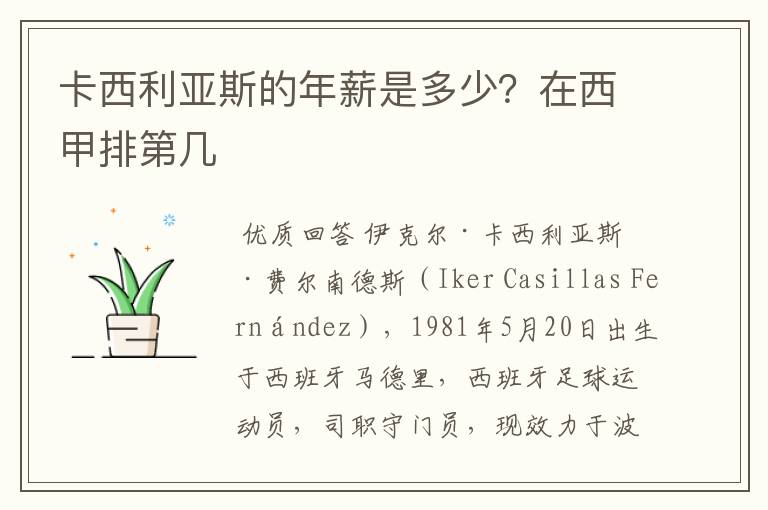 卡西利亚斯的年薪是多少？在西甲排第几

优质回答 伊克尔·卡西利亚斯·费尔南德斯（Iker Casillas Fernández），1981年5月20日出生于西班牙马德里，西班牙足球运动员，司职守门员，现效力于波